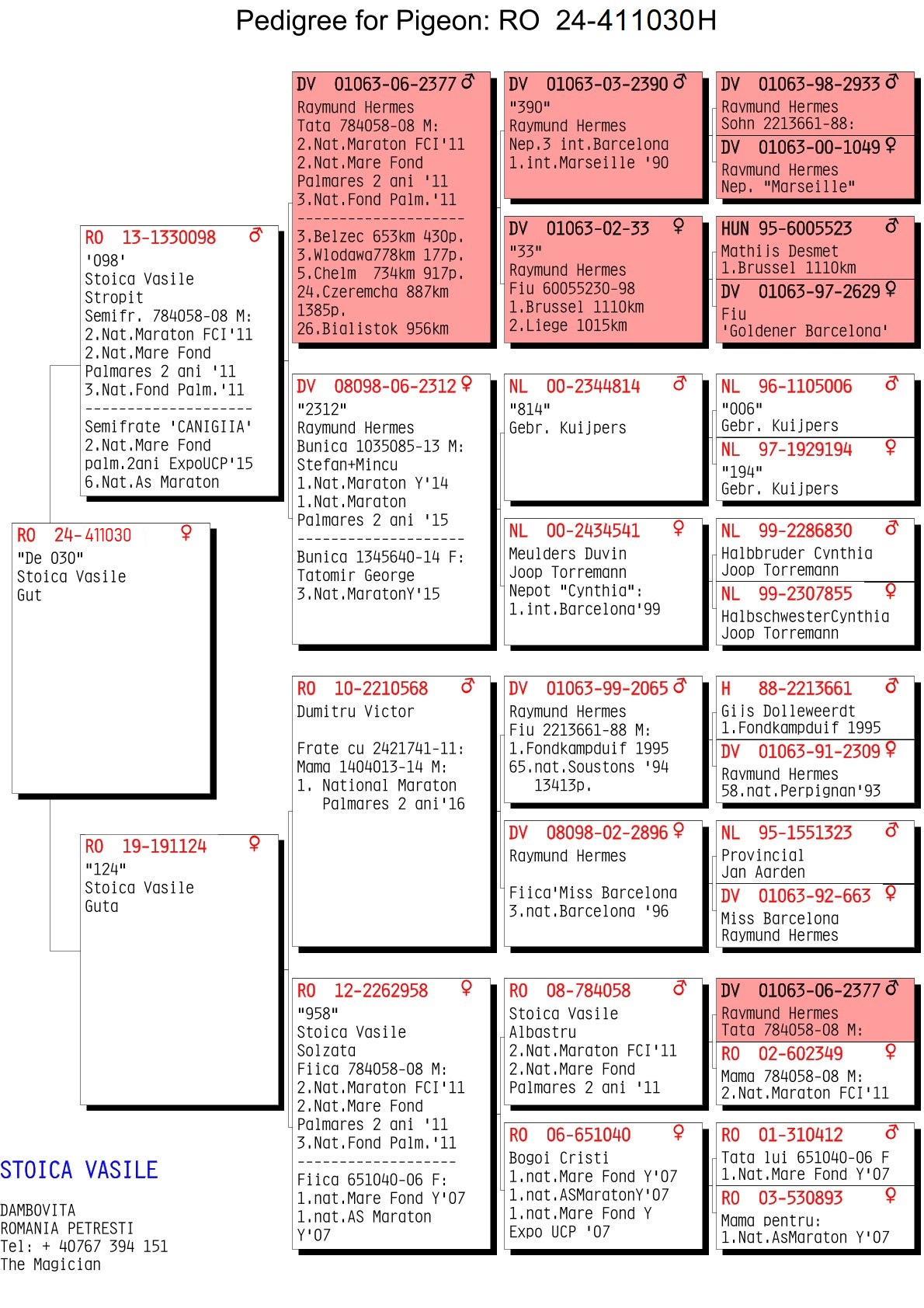 Pedigree for Pigeon: RO 24-411030H

RO 24-411030 ♀
"De 030"
Stoica Vasile
Gut

RO 13-1330098 ♂
'098'
Stoica Vasile
Stropit
Semifr. 784058-08 M:
2.Nat.Maraton FCI'11
2.Nat.Mare Fond
Palmares 2 ani '11
3.Nat.Fond Palm.'11
--------------------
Semifrate 'CANIGIIA'
2.Nat.Mare Fond
palm.2ani ExpoUCP'15
6.Nat.As Maraton

RO 19-191124 ♀
"124"
Stoica Vasile
Guta

DV 01063-06-2377 ♂
Raymund Hermes
Tata 784058-08 M:
2.Nat.Maraton FCI'11
2.Nat.Mare Fond
Palmares 2 ani '11
3.Nat.Fond Palm.'11
--------------------
3.Belzec 653km 430p.
3.Wlodawa778km 177p.
5.Chelm 734km 917p.
24.Czeremcha 887km 1385p.
26.Bialistok 956km

DV 08098-06-2312 ♀
"2312"
Raymund Hermes
Bunica 1035085-13 M:
Stefan+Mincu
1.Nat.Maraton Y'14
1.Nat.Maraton
Palmares 2 ani '15
--------------------
Bunica 1345640-14 F:
Tatomir George
3.Nat.MaratonY'15

RO 10-2210568 ♂
Dumitru Victor

Frate cu 2421741-11:
Mama 1404013-14 M:
1. National Maraton
Palmares 2 ani'16

RO 12-2262958 ♀
"958"
Stoica Vasile
Solzata
Fiica 784058-08 M:
2.Nat.Maraton FCI'11
2.Nat.Mare Fond
Palmares 2 ani '11
3.Nat.Fond Palm.'11
--------------------
Fiica 651040-06 F:
1.nat.Mare Fond Y'07
1.nat.AS Maraton Y'07

DV 01063-03-2390 ♂
"390"
Raymund Hermes
Nep.3 int.Barcelona
1.int.Marseille '90

DV 01063-02-33 ♀
"33"
Raymund Hermes
Fiu 60055230-98
1.Brussel 1110km
2.Liege 1015km

NL 00-2344814 ♂
"814"
Gebr. Kuijpers

NL 00-2434541 ♀
Meulders Duvin
Joop Torremann
Nepot "Cynthia":
1.int.Barcelona'99

DV 01063-99-2065 ♂
Raymund Hermes
Fiu 2213661-88 M:
1.Fondkampduif 1995
65.nat.Soustons '94
13413p.

DV 08098-02-2896 ♀
Raymund Hermes

Fiica'Miss Barcelona
3.nat.Barcelona '96

RO 08-784058 ♂
Stoica Vasile
Albastru
2.Nat.Maraton FCI'11
2.Nat.Mare Fond
Palmares 2 ani '11

RO 06-651040 ♀
Bogoi Cristi
1.nat.Mare Fond Y'07
1.nat.ASMaratonY'07
1.nat.Mare Fond Y
Expo UCP '07

DV 01063-98-2933 ♂
Raymund Hermes
Sohn 2213661-88:

DV 01063-00-1049 ♀
Raymund Hermes
Nep. "Marseille"

HUN 95-6005523 ♂
Mathijs Desmet
1.Brussel 1110km

DV 01063-97-2629 ♀
Fiu
'Goldener Barcelona'

NL 96-1105006 ♂
"006"
Gebr. Kuijpers

NL 97-1929194 ♀
"194"
Gebr. Kuijpers

NL 99-2286830 ♂
Halbbruder Cynthia
Joop Torremann

NL 99-2307855 ♀
HalbschwesterCynthia
Joop Torremann

H 88-2213661 ♂
Gijs Dolleweerdt
1.Fondkampduif 1995

DV 01063-91-2309 ♀
Raymund Hermes
58.nat.Perpignan'93

NL 95-1551323 ♂
Provincial
Jan Aarden

DV 01063-92-663 ♀
Miss Barcelona
Raymund Hermes

DV 01063-06-2377 ♂
Raymund Hermes
Tata 784058-08 M:

RO 02-602349 ♀
Mama 784058-08 M:
2.Nat.Maraton FCI'11

RO 01-310412 ♂
Tata lui 651040-06 F
1.Nat.Mare Fond Y'07

RO 03-530893 ♀
Mama pentru:
1.Nat.AsMaraton Y'07

STOICA VASILE

DAMBOVITA
ROMANIA PETRESTI
Tel: + 40767 394 151
The Magician